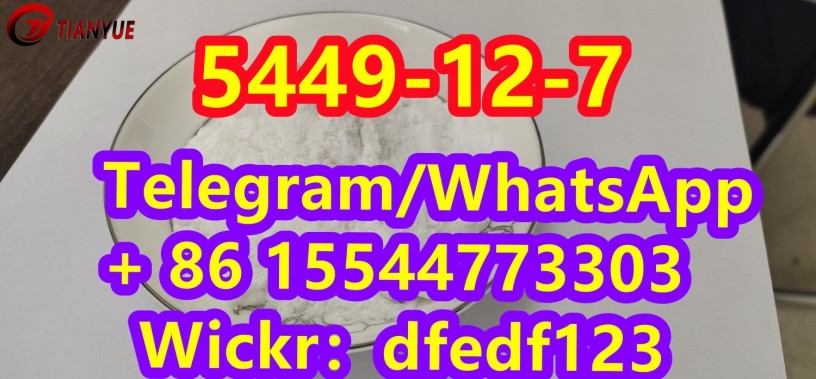 TIANYUE

5449-12-7

Telegram/WhatsApp
+ 86 15544773303
Wickr: dfedf123